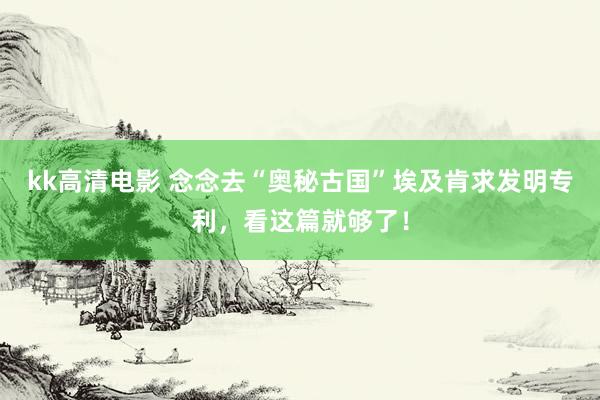 kk高清电影 念念去“奥秘古国”埃及肯求发明专利，看这篇就够了！